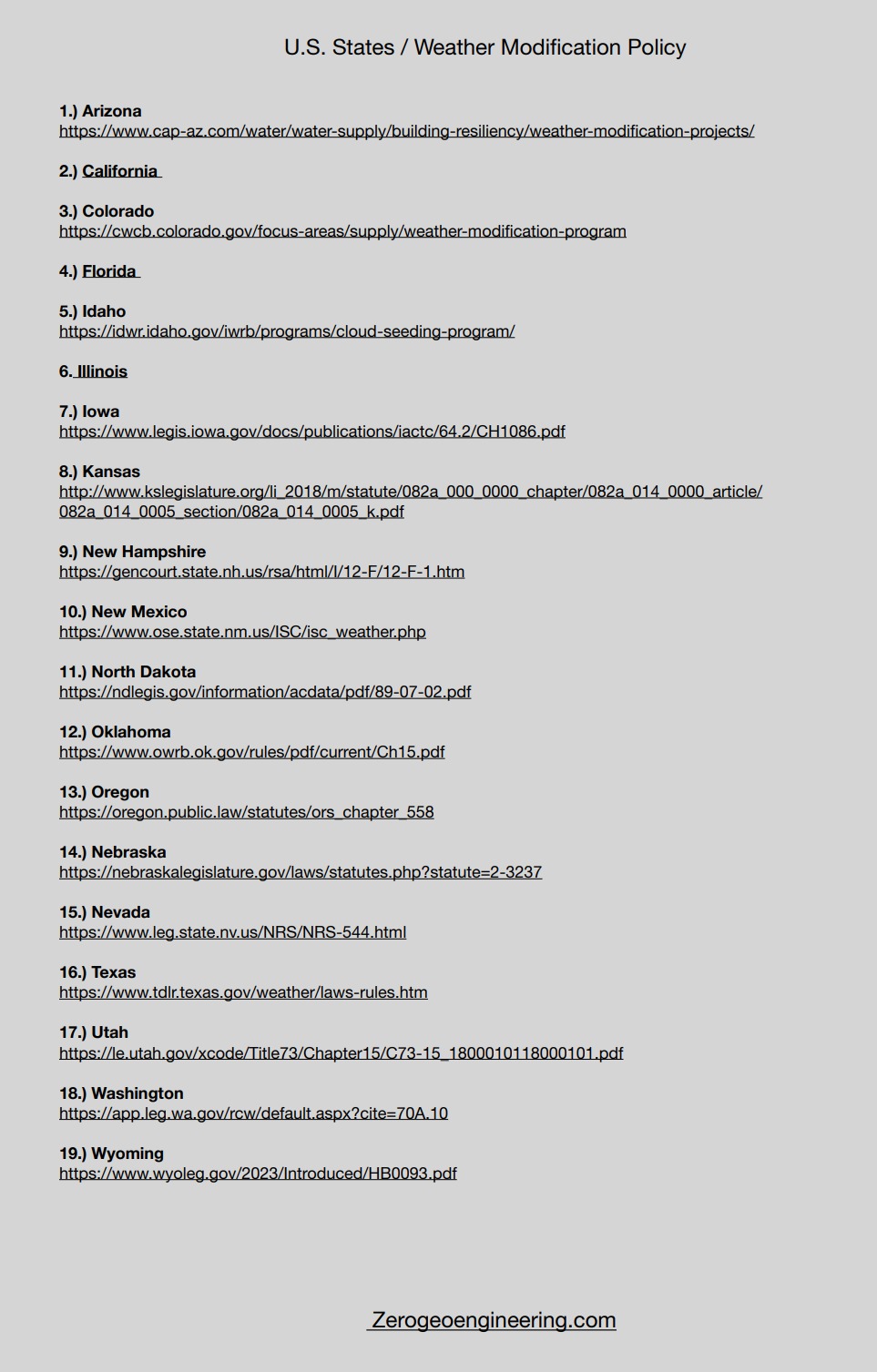 U.S. States / Weather Modification Policy

1.) Arizona
https://www.cap-az.com/water/water-supply/building-resiliency/weather-modification-projects/

2.) California

3.) Colorado
https://cwcb.colorado.gov/focus-areas/supply/weather-modification-program

4.) Florida

5.) Idaho
https://idwr.idaho.gov/iwrb/programs/cloud-seeding-program/

6. Illinois

7.) Iowa
https://www.legis.iowa.gov/docs/publications/iactc/64.2/CH1086.pdf

8.) Kansas
http://www.kslegislature.org/li_2018/m/statute/082a_000_0000_chapter/082a_014_0000_article/082a_014_0005_section/082a_014_0005_k.pdf

9.) New Hampshire
https://gencourt.state.nh.us/rsa/html/I/12-F/12-F-1.htm

10.) New Mexico
https://www.ose.state.nm.us/ISC/isc_weather.php

11.) North Dakota
https://ndlegis.gov/information/acdata/pdf/89-07-02.pdf

12.) Oklahoma
https://www.owrb.ok.gov/rules/pdf/current/Ch15.pdf

13.) Oregon
https://oregon.public.law/statutes/ors_chapter_558

14.) Nebraska
https://nebraskalegislature.gov/laws/statutes.php?statute=2-3237

15.) Nevada
https://www.leg.state.nv.us/NRS/NRS-544.html

16.) Texas
https://www.tdlr.texas.gov/weather/laws-rules.htm

17.) Utah
https://le.utah.gov/xcode/Title73/Chapter15/C73-15_1800010118000101.pdf

18.) Washington
https://app.leg.wa.gov/rcw/default.aspx?cite=70A.10

19.) Wyoming
https://www.wyoleg.gov/2023/Introduced/HB0093.pdf

Zerogeoengineering.com